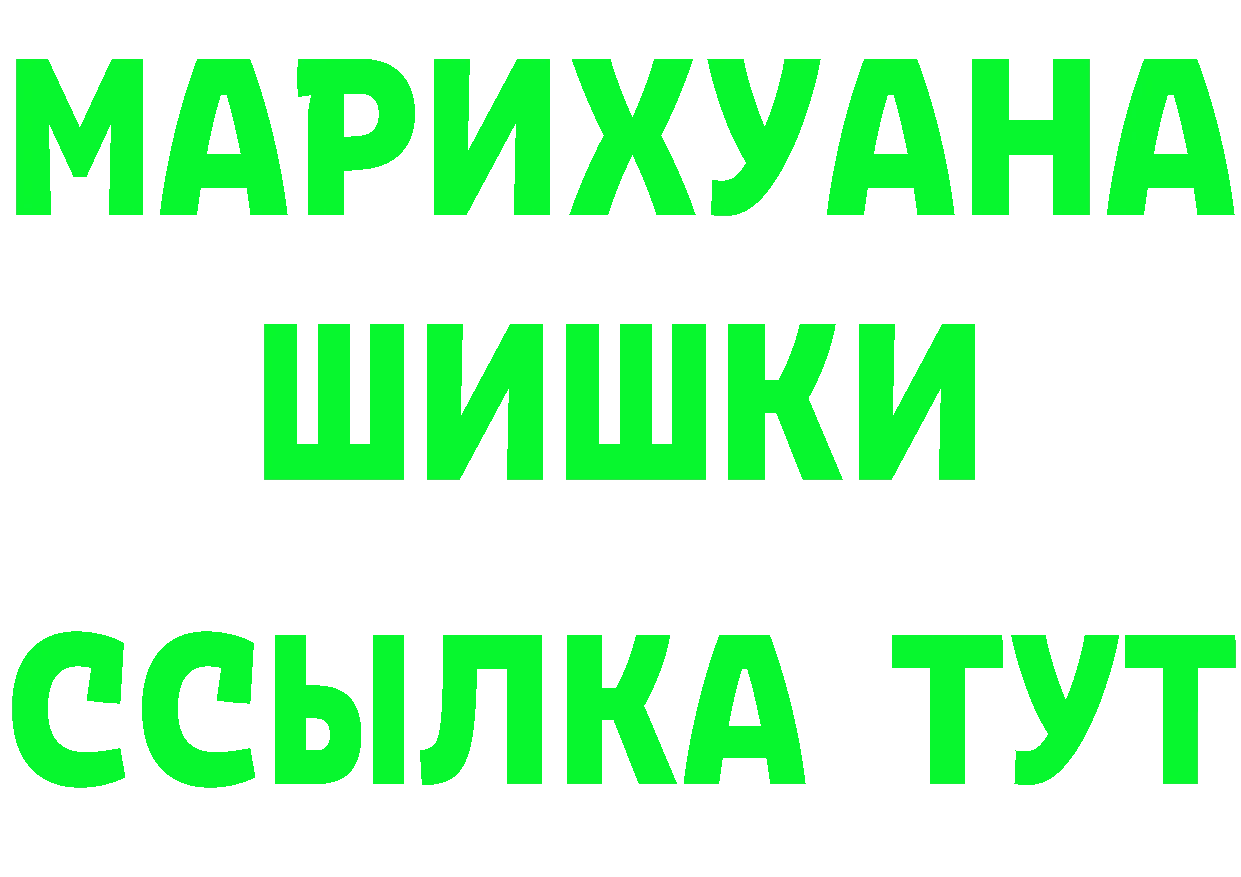 МАРИХУАНА
ШИШКИ
ССЫЛКА ТУТ